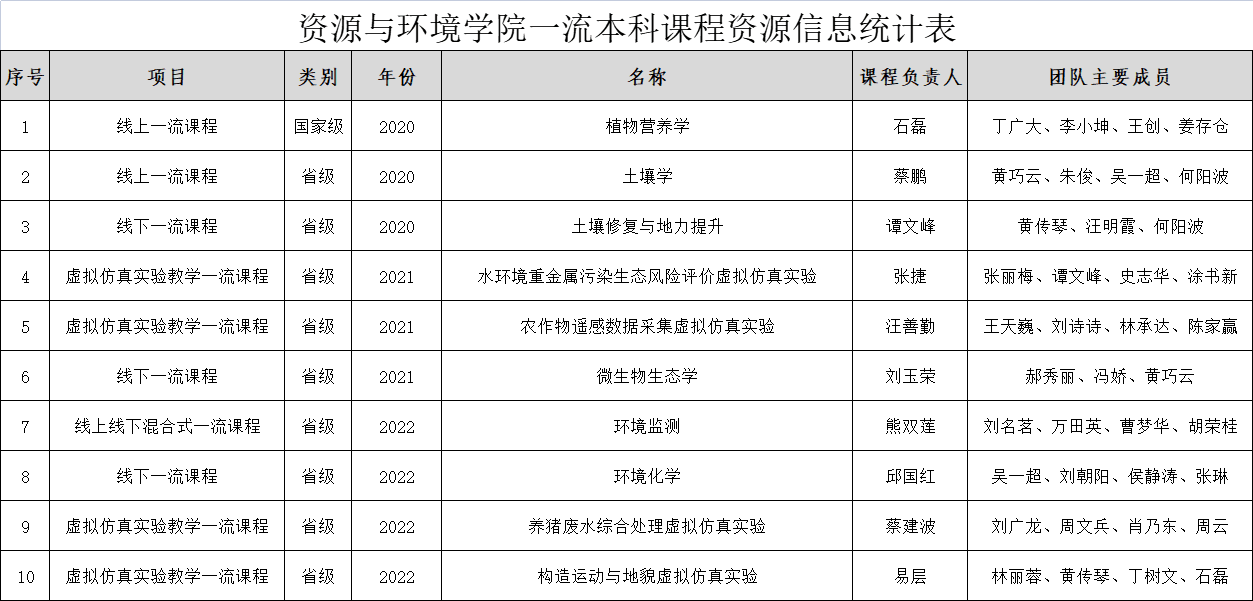 资源与环境学院一流本科课程资源信息统计表

| 序号 | 项目 | 类别 | 年份 | 名称 | 课程负责人 | 团队主要成员 |
|---|---|---|---|---|---|---|
| 1 | 线上一流课程 | 国家级 | 2020 | 植物营养学 | 石磊 | 丁广大、李小坤、王创、姜存仓 |
| 2 | 线上一流课程 | 省级 | 2020 | 土壤学 | 蔡鹏 | 黄巧云、朱俊、吴一超、何阳波 |
| 3 | 线下一流课程 | 省级 | 2020 | 土壤修复与地力提升 | 谭文峰 | 黄传琴、汪明霞、何阳波 |
| 4 | 虚拟仿真实验教学一流课程 | 省级 | 2021 | 水环境重金属污染生态风险评价虚拟仿真实验 | 张捷 | 张丽梅、谭文峰、史志华、涂书新 |
| 5 | 虚拟仿真实验教学一流课程 | 省级 | 2021 | 农作物遥感数据采集虚拟仿真实验 | 汪善勤 | 王天巍、刘诗诗、林承达、陈家赢 |
| 6 | 线下一流课程 | 省级 | 2021 | 微生物生态学 | 刘玉荣 | 郝秀丽、冯娇、黄巧云 |
| 7 | 线上线下混合式一流课程 | 省级 | 2022 | 环境监测 | 熊双莲 | 刘名茗、万田英、曹梦华、胡荣桂 |
| 8 | 线下一流课程 | 省级 | 2022 | 环境化学 | 邱国红 | 吴一超、刘朝阳、侯静涛、张琳 |
| 9 | 虚拟仿真实验教学一流课程 | 省级 | 2022 | 养猪废水综合处理虚拟仿真实验 | 蔡建波 | 刘广龙、周文兵、肖乃东、周云 |
| 10 | 虚拟仿真实验教学一流课程 | 省级 | 2022 | 构造运动与地貌虚拟仿真实验 | 易层 | 林丽蓉、黄传琴、丁树文、石磊 |